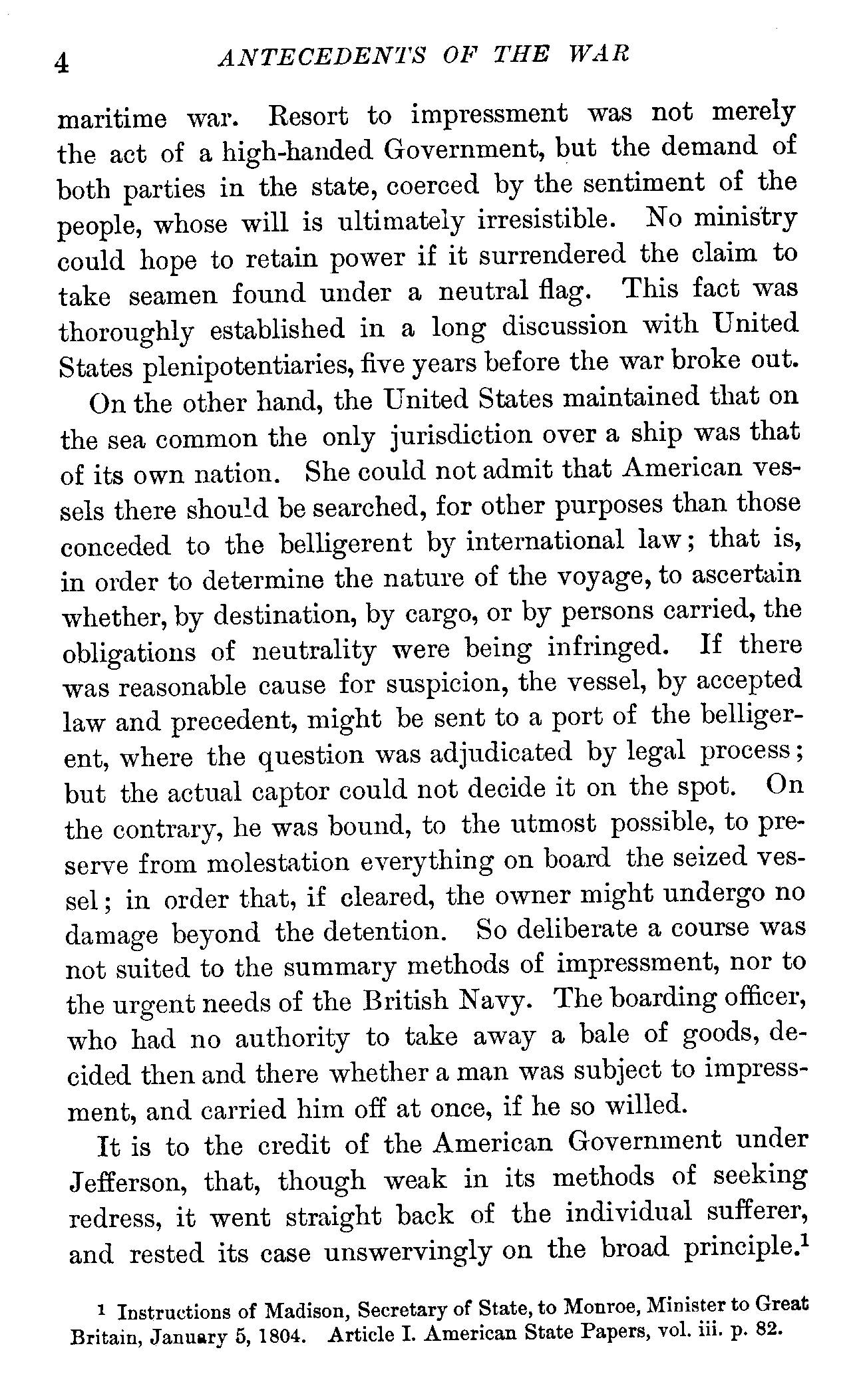 4 ANTECEDENTS OF THE WAR

maritime war. Resort to impressment was not merely the act of a high-handed Government, but the demand of both parties in the state, coerced by the sentiment of the people, whose will is ultimately irresistible. No ministry could hope to retain power if it surrendered the claim to take seamen found under a neutral flag. This fact was thoroughly established in a long discussion with United States plenipotentiaries, five years before the war broke out.

On the other hand, the United States maintained that on the sea common the only jurisdiction over a ship was that of its own nation. She could not admit that American vessels there should be searched, for other purposes than those conceded to the belligerent by international law; that is, in order to determine the nature of the voyage, to ascertain whether, by destination, by cargo, or by persons carried, the obligations of neutrality were being infringed. If there was reasonable cause for suspicion, the vessel, by accepted law and precedent, might be sent to a port of the belligerent, where the question was adjudicated by legal process; but the actual captor could not decide it on the spot. On the contrary, he was bound, to the utmost possible, to preserve from molestation everything on board the seized vessel; in order that, if cleared, the owner might undergo no damage beyond the detention. So deliberate a course was not suited to the summary methods of impressment, nor to the urgent needs of the British Navy. The boarding officer, who had no authority to take away a bale of goods, decided then and there whether a man was subject to impressment, and carried him off at once, if he so willed.

It is to the credit of the American Government under Jefferson, that, though weak in its methods of seeking redress, it went straight back of the individual sufferer, and rested its case unswervingly on the broad principle.$^1$

$^1$ Instructions of Madison, Secretary of State, to Monroe, Minister to Great Britain, January 5, 1804. Article I. American State Papers, vol. iii. p. 82.